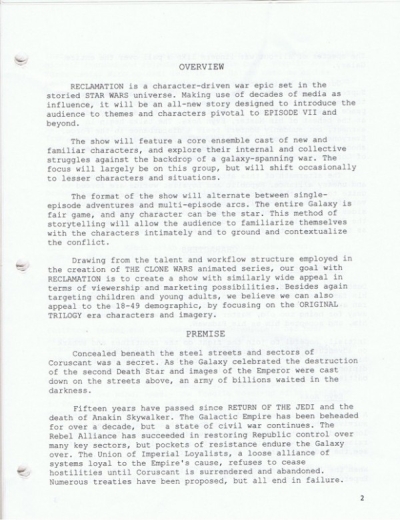 OVERVIEW

RECLAMATION is a character-driven war epic set in the storied STAR WARS universe. Making use of decades of media as influence, it will be an all-new story designed to introduce the audience to themes and characters pivotal to EPISODE VII and beyond.

The show will feature a core ensemble cast of new and familiar characters, and explore their internal and collective struggles against the backdrop of a galaxy-spanning war. The focus will largely be on this group, but will shift occasionally to lesser characters and situations.

The format of the show will alternate between single-episode adventures and multi-episode arcs. The entire Galaxy is fair game, and any character can be the star. This method of storytelling will allow the audience to familiarize themselves with the characters intimately and to ground and contextualize the conflict.

Drawing from the talent and workflow structure employed in the creation of THE CLONE WARS animated series, our goal with RECLAMATION is to create a show with similarly wide appeal in terms of viewership and marketing possibilities. Besides again targeting children and young adults, we believe we can also appeal to the 18-49 demographic, by focusing on the ORIGINAL TRILOGY era characters and imagery.

PREMISE

Concealed beneath the steel streets and sectors of Coruscant was a secret. As the Galaxy celebrated the destruction of the second Death Star and images of the Emperor were cast down on the streets above, an army of billions waited in the darkness.

Fifteen years have passed since RETURN OF THE JEDI and the death of Anakin Skywalker. The Galactic Empire has been beheaded for over a decade, but a state of civil war continues. The Rebel Alliance has succeeded in restoring Republic control over many key sectors, but pockets of resistance endure the Galaxy over. The Union of Imperial Loyalists, a loose alliance of systems loyal to the Empire's cause, refuses to cease hostilities until Coruscant is surrendered and abandoned. Numerous treaties have been proposed, but all end in failure.

2